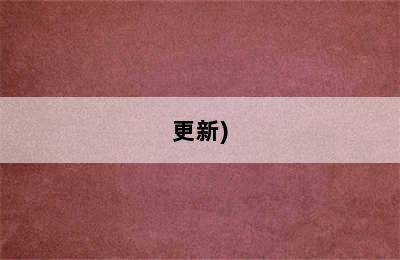 更新)